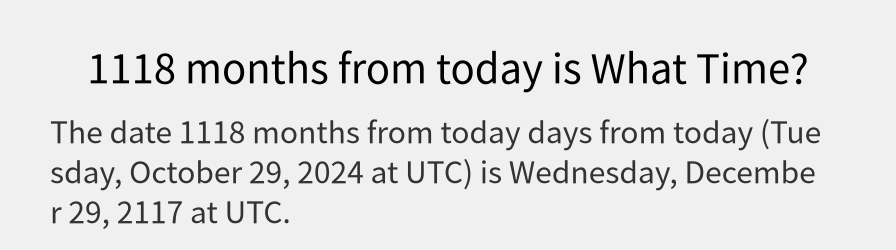 1118 months from today is What Time?

The date 1118 months from today days from today (Tuesday, October 29, 2024 at UTC) is Wednesday, December 29, 2117 at UTC.